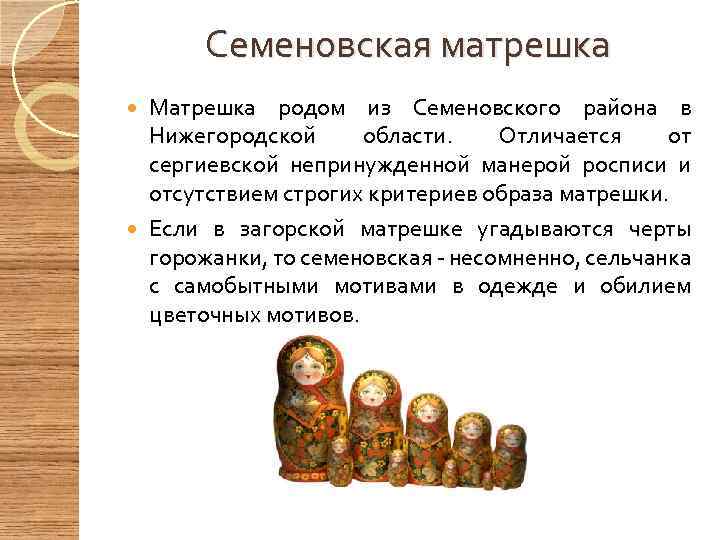 Семеновская матрешка

• Матрешка родом из Семеновского района в Нижегородской области. Отличается от сергиевской непринужденной манерой росписи и отсутствием строгих критериев образа матрешки.

• Если в загорской матрешке угадываются черты горожанки, то семеновская - несомненно, сельчанка с самобытными мотивами в одежде и обилием цветочных мотивов.